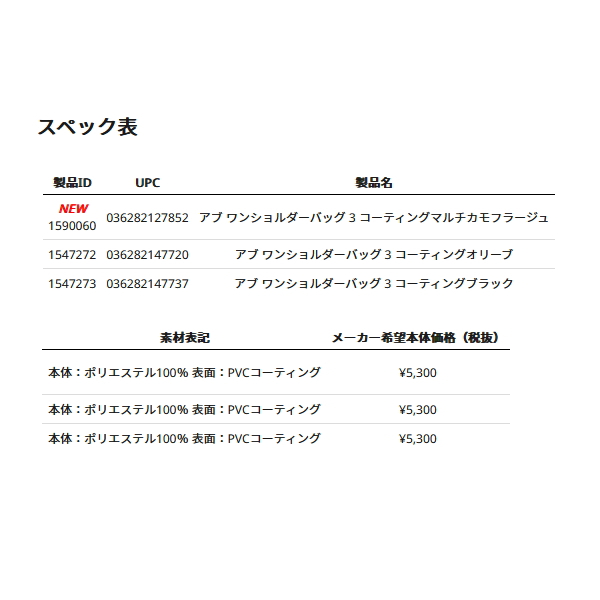 スペック表

| 製品ID | UPC | 製品名 |
|---|---|---|
| NEW 1590060 | 036282127852 | アブ ワンショルダーバッグ 3 コーティングマルチカモフラージュ |
| 1547272 | 036282147720 | アブ ワンショルダーバッグ 3 コーティングオリーブ |
| 1547273 | 036282147737 | アブ ワンショルダーバッグ 3 コーティングブラック |

| 素材表記 | メーカー希望本体価格（税抜） |
|---|---|
| 本体：ポリエステル100% 表面：PVCコーティング | ¥5,300 |
| 本体：ポリエステル100% 表面：PVCコーティング | ¥5,300 |
| 本体：ポリエステル100% 表面：PVCコーティング | ¥5,300 |